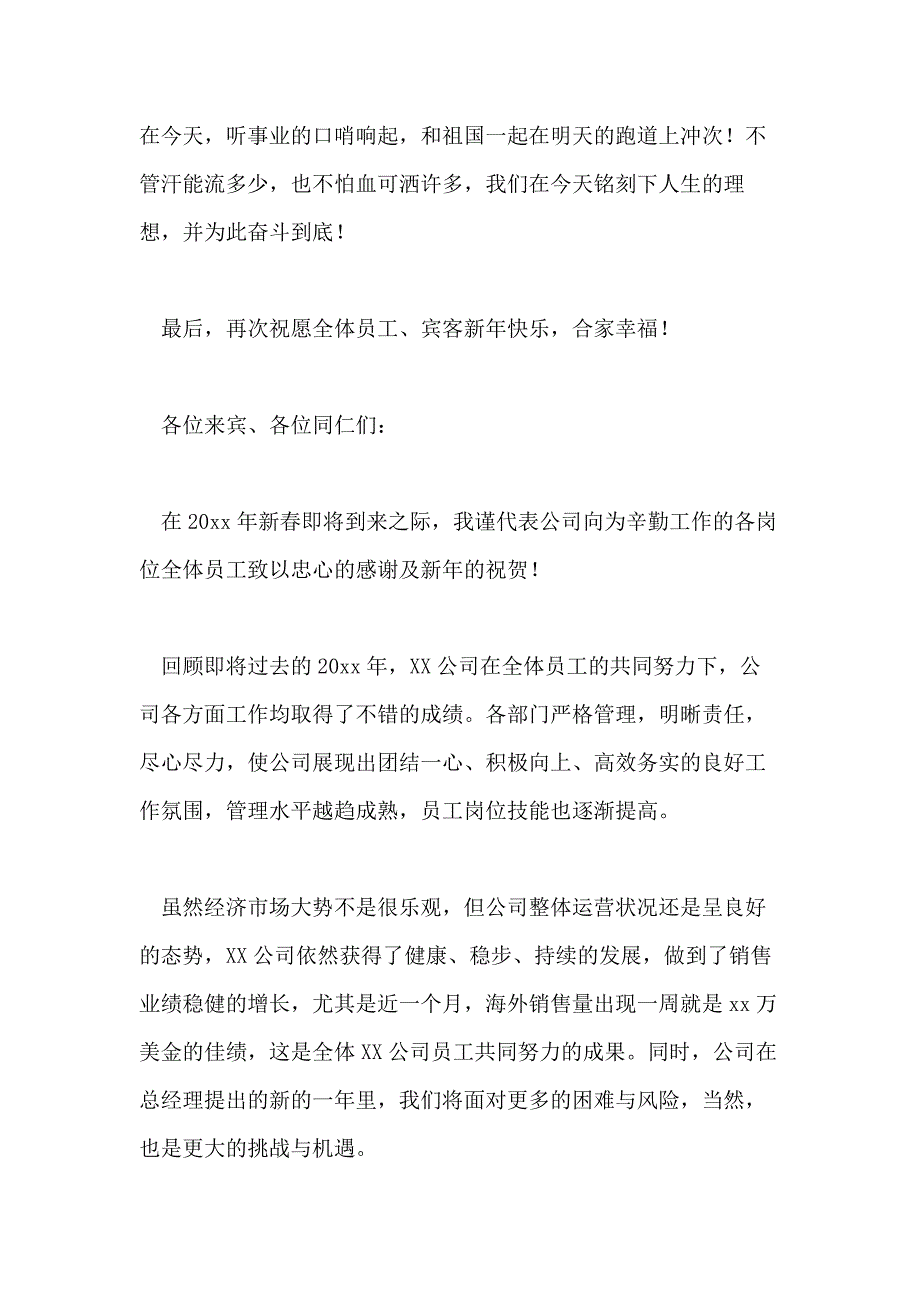 在今天，听事业的口哨响起，和祖国一起在明天的跑道上冲次！不管汗能流多少，也不怕血可洒许多，我们在今天铭刻下人生的理想，并为此奋斗到底！

最后，再次祝愿全体员工、宾客新年快乐，合家幸福！

各位来宾、各位同仁们：

在 20xx 年新春即将到来之际，我谨代表公司向为辛勤工作的各岗位全体员工致以忠心的感谢及新年的祝贺！

回顾即将过去的 20xx 年，XX 公司在全体员工的共同努力下，公司各方面工作均取得了不错的成绩。各部门严格管理，明晰责任，尽心尽力，使公司展现出团结一心、积极向上、高效务实的良好工作氛围，管理水平越趋成熟，员工岗位技能也逐渐提高。

虽然经济市场大势不是很乐观，但公司整体运营状况还是呈良好的态势，XX 公司依然获得了健康、稳步、持续的发展，做到了销售业绩稳健的增长，尤其是近一个月，海外销售量出现一周就是 xx 万美金的佳绩，这是全体 XX 公司员工共同努力的成果。同时，公司在总经理提出的新的一年里，我们将面对更多的困难与风险，当然，也是更大的挑战与机遇。